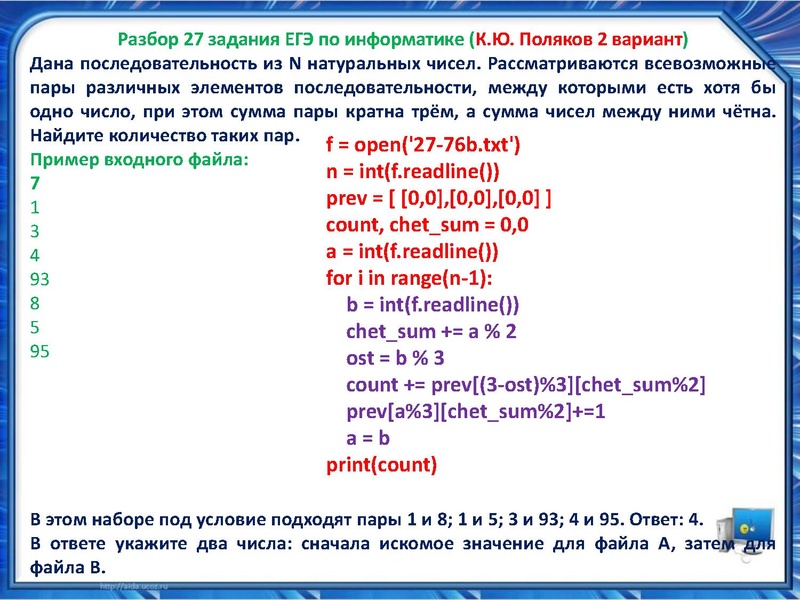 Разбор 27 задания ЕГЭ по информатике (К.Ю. Поляков 2 вариант)

Дана последовательность из N натуральных чисел. Рассматриваются всевозможные пары различных элементов последовательности, между которыми есть хотя бы одно число, при этом сумма пары кратна трём, а сумма чисел между ними чётна. Найдите количество таких пар.

Пример входного файла:
7
1
3
4
93
8
5
95

f = open('27-76b.txt')
n = int(f.readline())
prev = [ [0,0],[0,0],[0,0] ]
count, chet_sum = 0,0
a = int(f.readline())
for i in range(n-1):
    b = int(f.readline())
    chet_sum += a % 2
    ost = b % 3
    count += prev[(3-ost)%3][chet_sum%2]
    prev[a%3][chet_sum%2]+=1
    a = b
print(count)

В этом наборе под условие подходят пары 1 и 8; 1 и 5; 3 и 93; 4 и 95. Ответ: 4.
В ответе укажите два числа: сначала искомое значение для файла А, затем для файла В.

http://aida.ucoz.ru